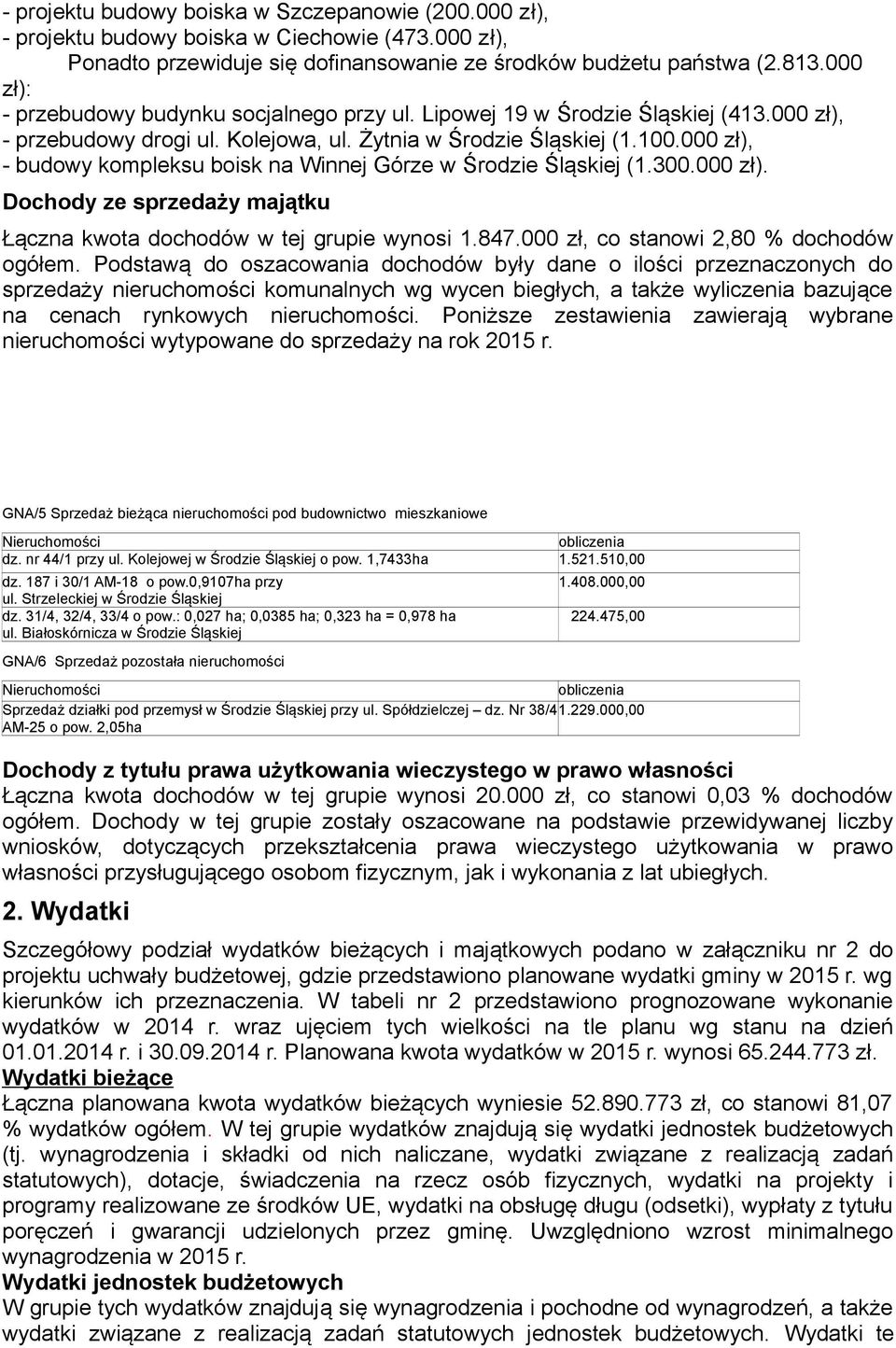 - projektu budowy boiska w Szczepanowie (200.000 zł),
- projektu budowy boiska w Ciechowie (473.000 zł),

Ponadto przewiduje się dofinansowanie ze środków budżetu państwa (2.813.000 zł):
- przebudowy budynku socjalnego przy ul. Lipowej 19 w Środzie Śląskiej (413.000 zł),
- przebudowy drogi ul. Kolejowa, ul. Żytnia w Środzie Śląskiej (1.100.000 zł),
- budowy kompleksu boisk na Winnej Górze w Środzie Śląskiej (1.300.000 zł).

Dochody ze sprzedaży majątku

Łączna kwota dochodów w tej grupie wynosi 1.847.000 zł, co stanowi 2,80 % dochodów ogółem. Podstawą do oszacowania dochodów były dane o ilości przeznaczonych do sprzedaży nieruchomości komunalnych wg wycen biegłych, a także wyliczenia bazujące na cenach rynkowych nieruchomości. Poniższe zestawienia zawierają wybrane nieruchomości wytypowane do sprzedaży na rok 2015 r.

GNA/5 Sprzedaż bieżąca nieruchomości pod budownictwo mieszkaniowe

| Nieruchomości | obliczenia |
|---|---|
| dz. nr 44/1 przy ul. Kolejowej w Środzie Śląskiej o pow. 1,7433ha | 1.521.510,00 |
| dz. 187 i 30/1 AM-18 o pow.0,9107ha przy ul. Strzeleckiej w Środzie Śląskiej | 1.408.000,00 |
| dz. 31/4, 32/4, 33/4 o pow.: 0,027 ha; 0,0385 ha; 0,323 ha = 0,978 ha ul. Białoskórnicza w Środzie Śląskiej | 224.475,00 |

GNA/6 Sprzedaż pozostała nieruchomości

| Nieruchomości | obliczenia |
|---|---|
| Sprzedaż działki pod przemysł w Środzie Śląskiej przy ul. Spółdzielczej – dz. Nr 38/4 AM-25 o pow. 2,05ha | 1.229.000,00 |

Dochody z tytułu prawa użytkowania wieczystego w prawo własności

Łączna kwota dochodów w tej grupie wynosi 20.000 zł, co stanowi 0,03 % dochodów ogółem. Dochody w tej grupie zostały oszacowane na podstawie przewidywanej liczby wniosków, dotyczących przekształcenia prawa wieczystego użytkowania w prawo własności przysługującego osobom fizycznym, jak i wykonania z lat ubiegłych.

2. Wydatki

Szczegółowy podział wydatków bieżących i majątkowych podano w załączniku nr 2 do projektu uchwały budżetowej, gdzie przedstawiono planowane wydatki gminy w 2015 r. wg kierunków ich przeznaczenia. W tabeli nr 2 przedstawiono prognozowane wykonanie wydatków w 2014 r. wraz ujęciem tych wielkości na tle planu wg stanu na dzień 01.01.2014 r. i 30.09.2014 r. Planowana kwota wydatków w 2015 r. wynosi 65.244.773 zł.

Wydatki bieżące

Łączna planowana kwota wydatków bieżących wyniesie 52.890.773 zł, co stanowi 81,07 % wydatków ogółem. W tej grupie wydatków znajdują się wydatki jednostek budżetowych (tj. wynagrodzenia i składki od nich naliczane, wydatki związane z realizacją zadań statutowych), dotacje, świadczenia na rzecz osób fizycznych, wydatki na projekty i programy realizowane ze środków UE, wydatki na obsługę długu (odsetki), wypłaty z tytułu poręczeń i gwarancji udzielonych przez gminę. Uwzględniono wzrost minimalnego wynagrodzenia w 2015 r.

Wydatki jednostek budżetowych

W grupie tych wydatków znajdują się wynagrodzenia i pochodne od wynagrodzeń, a także wydatki związane z realizacją zadań statutowych jednostek budżetowych. Wydatki te